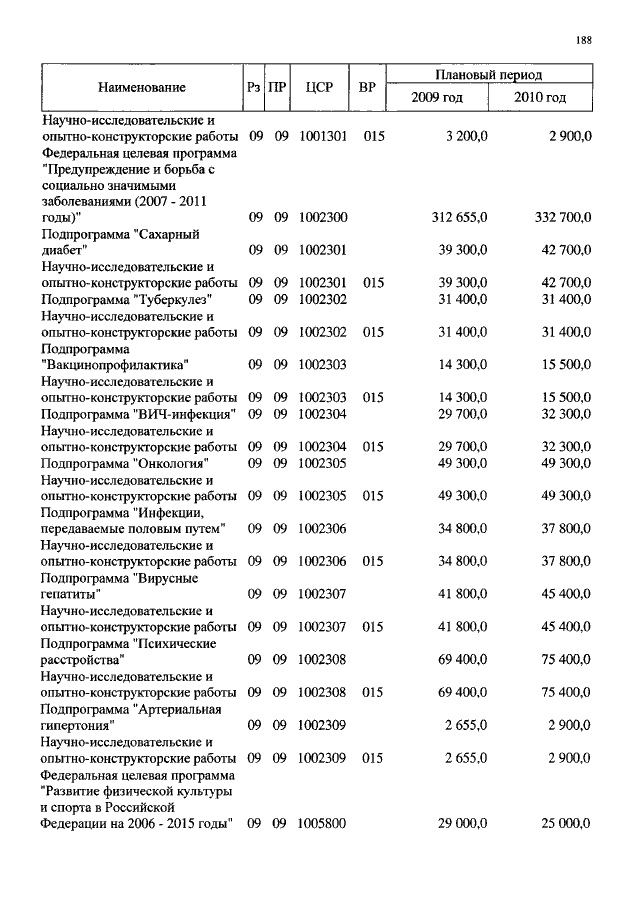 188

| Наименование | Рз | ПР | ЦСР | ВР | Плановый период 2009 год | Плановый период 2010 год |
|---|---|---|---|---|---|---|
| Научно-исследовательские и опытно-конструкторские работы | 09 | 09 | 1001301 | 015 | 3 200,0 | 2 900,0 |
| Федеральная целевая программа "Предупреждение и борьба с социально значимыми заболеваниями (2007 - 2011 годы)" | 09 | 09 | 1002300 | | 312 655,0 | 332 700,0 |
| Подпрограмма "Сахарный диабет" | 09 | 09 | 1002301 | | 39 300,0 | 42 700,0 |
| Научно-исследовательские и опытно-конструкторские работы | 09 | 09 | 1002301 | 015 | 39 300,0 | 42 700,0 |
| Подпрограмма "Туберкулез" | 09 | 09 | 1002302 | | 31 400,0 | 31 400,0 |
| Научно-исследовательские и опытно-конструкторские работы | 09 | 09 | 1002302 | 015 | 31 400,0 | 31 400,0 |
| Подпрограмма "Вакцинопрофилактика" | 09 | 09 | 1002303 | | 14 300,0 | 15 500,0 |
| Научно-исследовательские и опытно-конструкторские работы | 09 | 09 | 1002303 | 015 | 14 300,0 | 15 500,0 |
| Подпрограмма "ВИЧ-инфекция" | 09 | 09 | 1002304 | | 29 700,0 | 32 300,0 |
| Научно-исследовательские и опытно-конструкторские работы | 09 | 09 | 1002304 | 015 | 29 700,0 | 32 300,0 |
| Подпрограмма "Онкология" | 09 | 09 | 1002305 | | 49 300,0 | 49 300,0 |
| Научно-исследовательские и опытно-конструкторские работы | 09 | 09 | 1002305 | 015 | 49 300,0 | 49 300,0 |
| Подпрограмма "Инфекции, передаваемые половым путем" | 09 | 09 | 1002306 | | 34 800,0 | 37 800,0 |
| Научно-исследовательские и опытно-конструкторские работы | 09 | 09 | 1002306 | 015 | 34 800,0 | 37 800,0 |
| Подпрограмма "Вирусные гепатиты" | 09 | 09 | 1002307 | | 41 800,0 | 45 400,0 |
| Научно-исследовательские и опытно-конструкторские работы | 09 | 09 | 1002307 | 015 | 41 800,0 | 45 400,0 |
| Подпрограмма "Психические расстройства" | 09 | 09 | 1002308 | | 69 400,0 | 75 400,0 |
| Научно-исследовательские и опытно-конструкторские работы | 09 | 09 | 1002308 | 015 | 69 400,0 | 75 400,0 |
| Подпрограмма "Артериальная гипертония" | 09 | 09 | 1002309 | | 2 655,0 | 2 900,0 |
| Научно-исследовательские и опытно-конструкторские работы | 09 | 09 | 1002309 | 015 | 2 655,0 | 2 900,0 |
| Федеральная целевая программа "Развитие физической культуры и спорта в Российской Федерации на 2006 - 2015 годы" | 09 | 09 | 1005800 | | 29 000,0 | 25 000,0 |